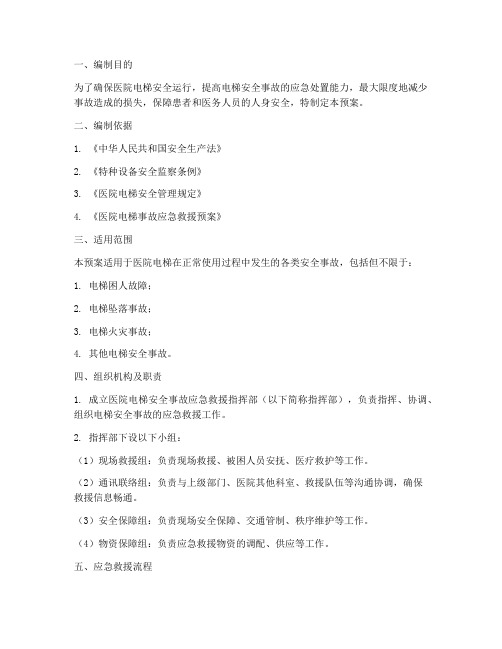 一、编制目的

为了确保医院电梯安全运行，提高电梯安全事故的应急处置能力，最大限度地减少事故造成的损失，保障患者和医务人员的人身安全，特制定本预案。

二、编制依据

1. 《中华人民共和国安全生产法》

2. 《特种设备安全监察条例》

3. 《医院电梯安全管理规定》

4. 《医院电梯事故应急救援预案》

三、适用范围

本预案适用于医院电梯在正常使用过程中发生的各类安全事故，包括但不限于：

1. 电梯困人故障；

2. 电梯坠落事故；

3. 电梯火灾事故；

4. 其他电梯安全事故。

四、组织机构及职责

1. 成立医院电梯安全事故应急救援指挥部（以下简称指挥部），负责指挥、协调、组织电梯安全事故的应急救援工作。

2. 指挥部下设以下小组：

（1）现场救援组：负责现场救援、被困人员安抚、医疗救护等工作。

（2）通讯联络组：负责与上级部门、医院其他科室、救援队伍等沟通协调，确保救援信息畅通。

（3）安全保障组：负责现场安全保障、交通管制、秩序维护等工作。

（4）物资保障组：负责应急救援物资的调配、供应等工作。

五、应急救援流程